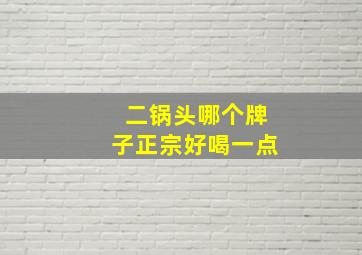 二锅头哪个牌子正宗好喝一点